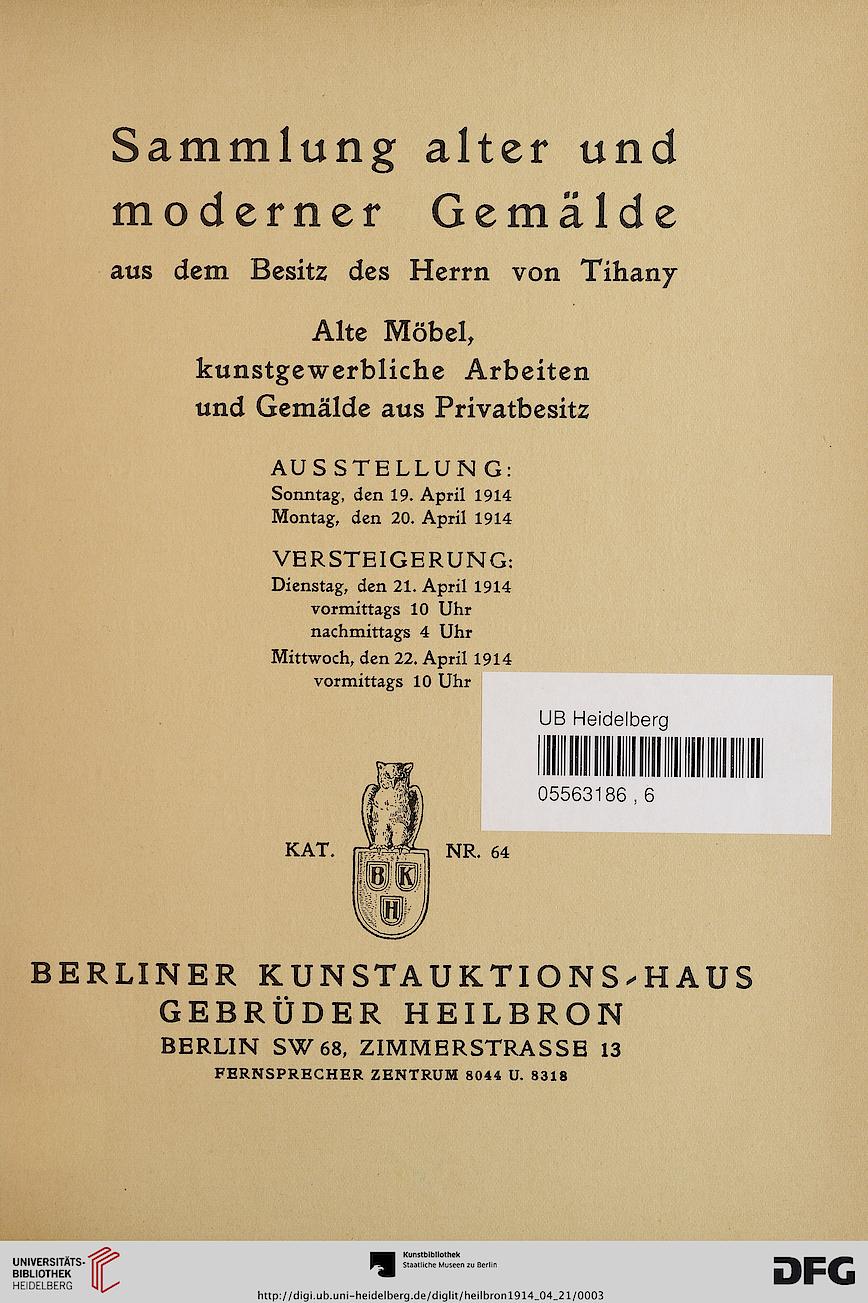 Sammlung alter und moderner Gemälde
aus dem Besitz des Herrn von Tihany

Alte Möbel,
kunstgewerbliche Arbeiten
und Gemälde aus Privatbesitz

AUSSTELLUNG:
Sonntag, den 19. April 1914
Montag, den 20. April 1914

VERSTEIGERUNG:
Dienstag, den 21. April 1914
vormittags 10 Uhr
nachmittags 4 Uhr
Mittwoch, den 22. April 1914
vormittags 10 Uhr

UB Heidelberg
05563186 , 6

KAT. NR. 64

B K H

BERLINER KUNSTAUKTIONS-HAUS
GEBRÜDER HEILBRON
BERLIN SW 68, ZIMMERSTRASSE 13
FERNSPRECHER ZENTRUM 8044 U. 8318

UNIVERSITÄTS-BIBLIOTHEK HEIDELBERG
Kunstbibliothek Staatliche Museen zu Berlin
DFG
http://digi.ub.uni-heidelberg.de/diglit/heilbron1914_04_21/0003